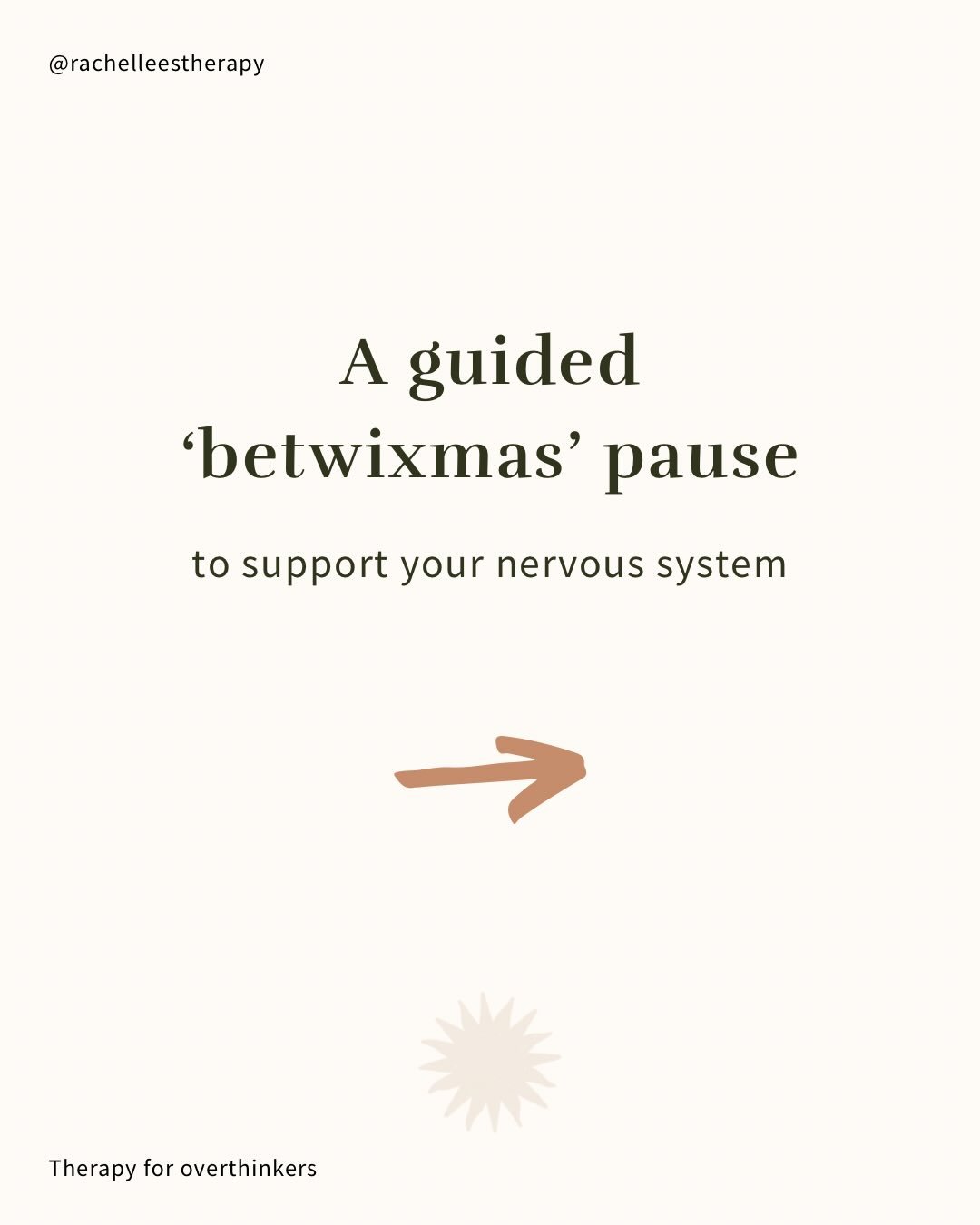 @rachelleestherapy

A guided ‘betwixmas’ pause

to support your nervous system

Therapy for overthinkers